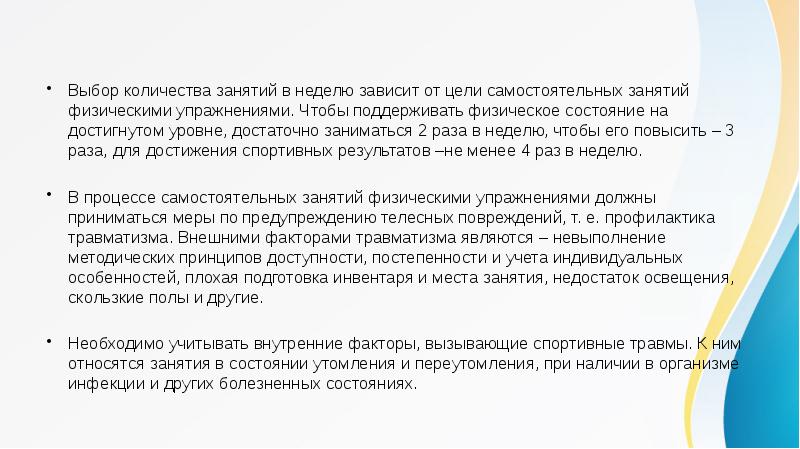 • Выбор количества занятий в неделю зависит от цели самостоятельных занятий физическими упражнениями. Чтобы поддерживать физическое состояние на достигнутом уровне, достаточно заниматься 2 раза в неделю, чтобы его повысить – 3 раза, для достижения спортивных результатов –не менее 4 раз в неделю.

• В процессе самостоятельных занятий физическими упражнениями должны приниматься меры по предупреждению телесных повреждений, т. е. профилактика травматизма. Внешними факторами травматизма являются – невыполнение методических принципов доступности, постепенности и учета индивидуальных особенностей, плохая подготовка инвентаря и места занятия, недостаток освещения, скользкие полы и другие.

• Необходимо учитывать внутренние факторы, вызывающие спортивные травмы. К ним относятся занятия в состоянии утомления и переутомления, при наличии в организме инфекции и других болезненных состояниях.